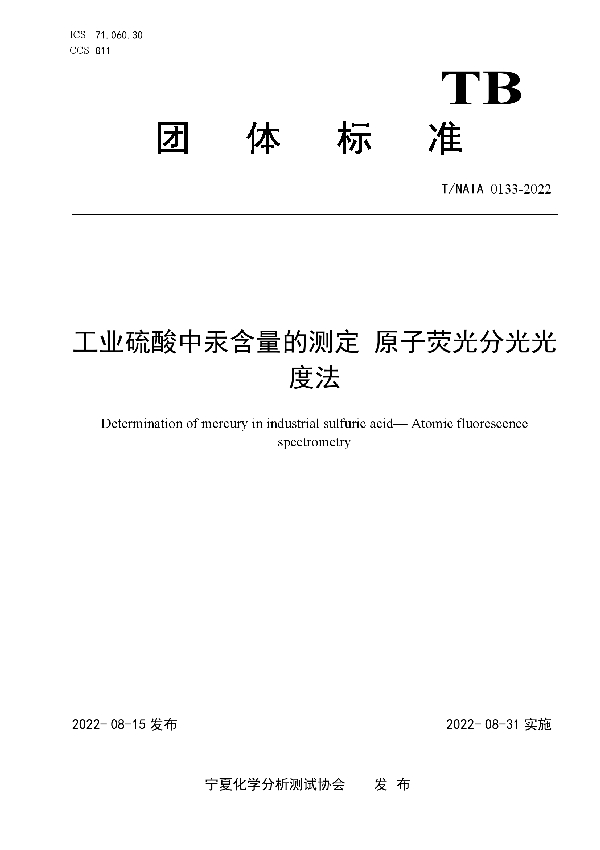 ICS 71.060.30
CCS G11

TB

团 体 标 准

T/NAIA 0133-2022

工业硫酸中汞含量的测定 原子荧光分光光度法

Determination of mercury in industrial sulfuric acid— Atomic fluorescence spectrometry

2022-08-15 发布

2022-08-31 实施

宁夏化学分析测试协会 发 布